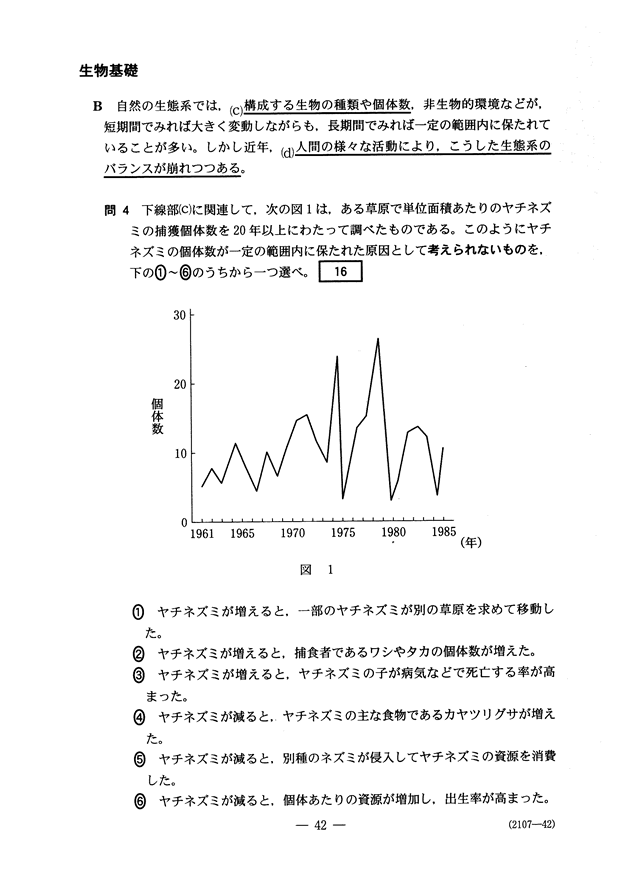 生物基礎

B 自然の生態系では，(c)構成する生物の種類や個体数，非生物的環境などが，短期間でみれば大きく変動しながらも，長期間でみれば一定の範囲内に保たれていることが多い。しかし近年，(d)人間の様々な活動により，こうした生態系のバランスが崩れつつある。

問 4 下線部(c)に関連して，次の図1は，ある草原で単位面積あたりのヤチネズミの捕獲個体数を20年以上にわたって調べたものである。このようにヤチネズミの個体数が一定の範囲内に保たれた原因として考えられないものを，下の①～⑥のうちから一つ選べ。 16

30
20
個体数
10
0
1961 1965 1970 1975 1980 1985 (年)

図 1

① ヤチネズミが増えると，一部のヤチネズミが別の草原を求めて移動した。
② ヤチネズミが増えると，捕食者であるワシやタカの個体数が増えた。
③ ヤチネズミが増えると，ヤチネズミの子が病気などで死亡する率が高まった。
④ ヤチネズミが減ると，ヤチネズミの主な食物であるカヤツリグサが増えた。
⑤ ヤチネズミが減ると，別種のネズミが侵入してヤチネズミの資源を消費した。
⑥ ヤチネズミが減ると，個体あたりの資源が増加し，出生率が高まった。

— 42 — (2107—42)